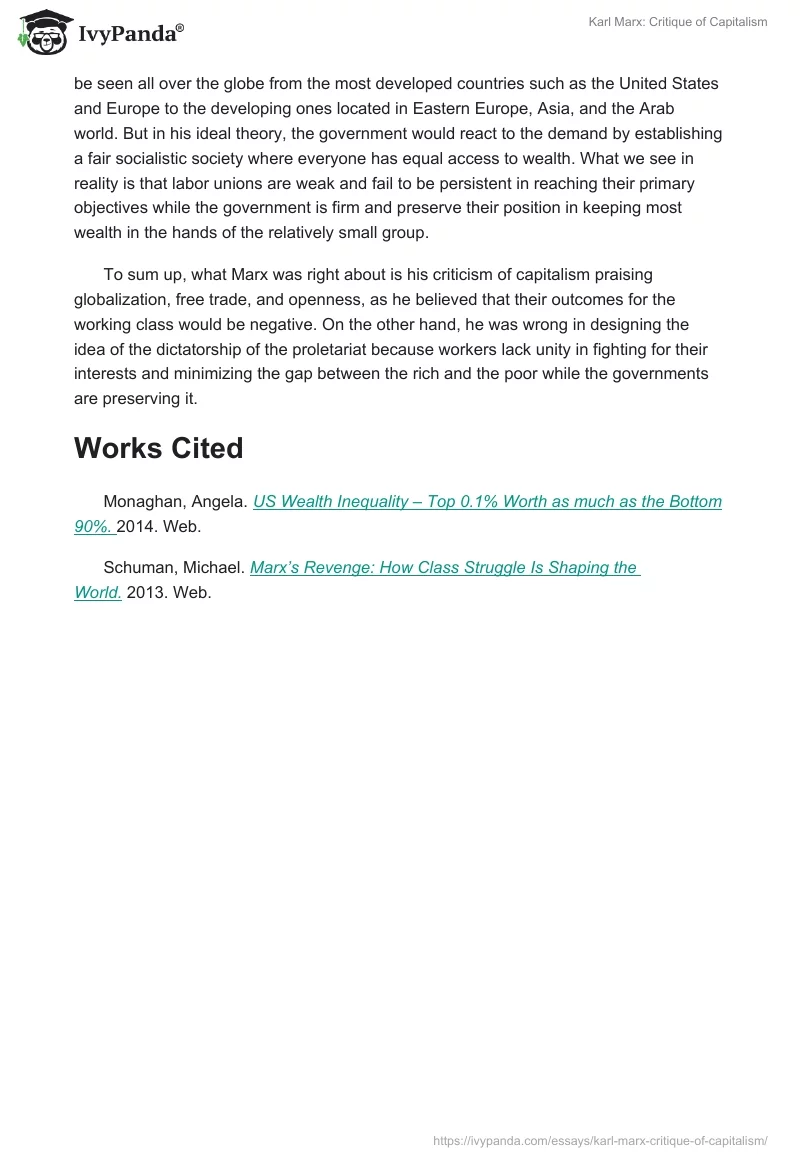 IvyPanda®

Karl Marx: Critique of Capitalism

be seen all over the globe from the most developed countries such as the United States and Europe to the developing ones located in Eastern Europe, Asia, and the Arab world. But in his ideal theory, the government would react to the demand by establishing a fair socialistic society where everyone has equal access to wealth. What we see in reality is that labor unions are weak and fail to be persistent in reaching their primary objectives while the government is firm and preserve their position in keeping most wealth in the hands of the relatively small group.

To sum up, what Marx was right about is his criticism of capitalism praising globalization, free trade, and openness, as he believed that their outcomes for the working class would be negative. On the other hand, he was wrong in designing the idea of the dictatorship of the proletariat because workers lack unity in fighting for their interests and minimizing the gap between the rich and the poor while the governments are preserving it.

Works Cited

Monaghan, Angela. US Wealth Inequality – Top 0.1% Worth as much as the Bottom 90%. 2014. Web.

Schuman, Michael. Marx's Revenge: How Class Struggle Is Shaping the World. 2013. Web.

https://ivypanda.com/essays/karl-marx-critique-of-capitalism/